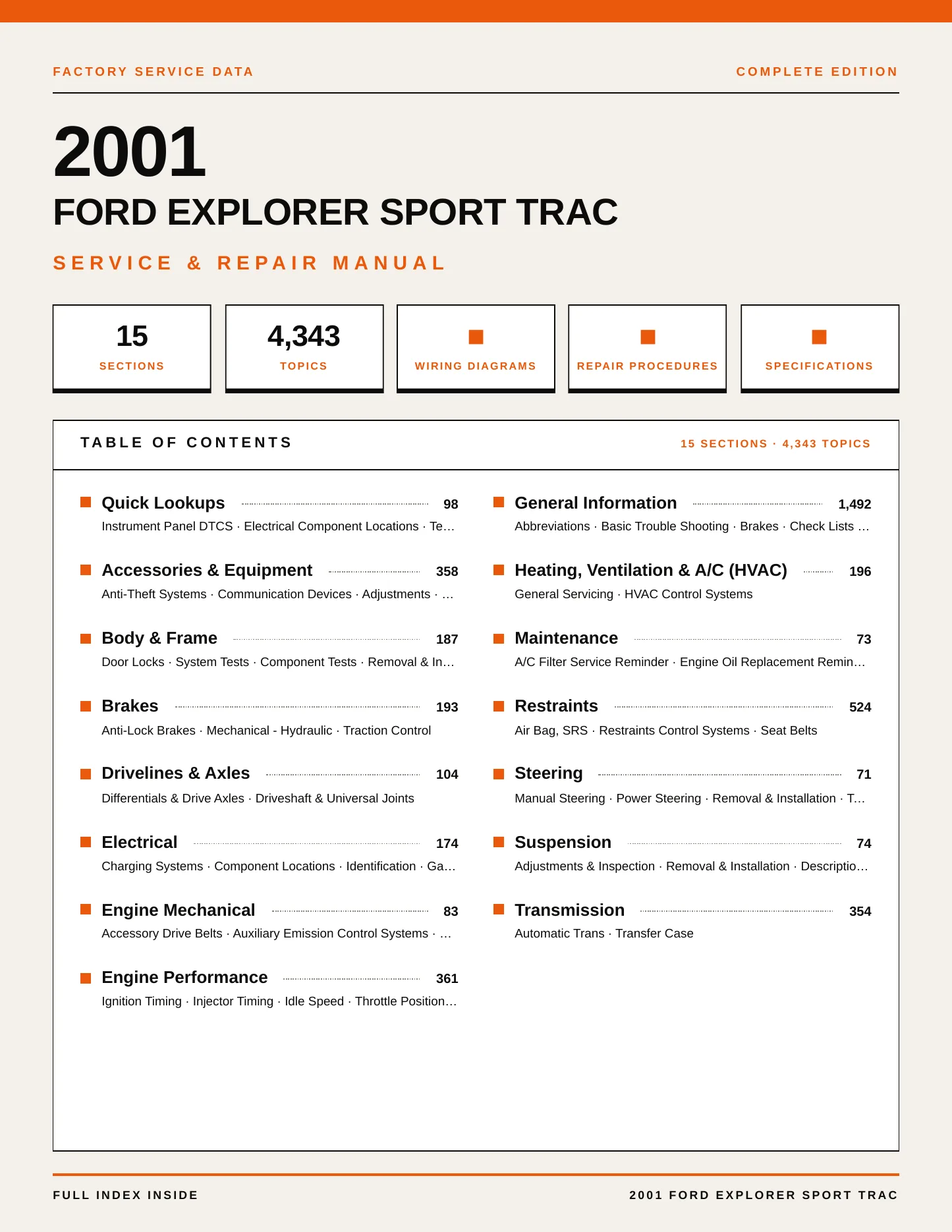 FACTORY SERVICE DATA

COMPLETE EDITION

2001

FORD EXPLORER SPORT TRAC

SERVICE & REPAIR MANUAL

15
SECTIONS

4,343
TOPICS

WIRING DIAGRAMS

REPAIR PROCEDURES

SPECIFICATIONS

TABLE OF CONTENTS

15 SECTIONS · 4,343 TOPICS

Quick Lookups 98
Instrument Panel DTCS · Electrical Component Locations · Te…

Accessories & Equipment 358
Anti-Theft Systems · Communication Devices · Adjustments · …

Body & Frame 187
Door Locks · System Tests · Component Tests · Removal & In…

Brakes 193
Anti-Lock Brakes · Mechanical - Hydraulic · Traction Control

Drivelines & Axles 104
Differentials & Drive Axles · Driveshaft & Universal Joints

Electrical 174
Charging Systems · Component Locations · Identification · Ga…

Engine Mechanical 83
Accessory Drive Belts · Auxiliary Emission Control Systems · …

Engine Performance 361
Ignition Timing · Injector Timing · Idle Speed · Throttle Position…

General Information 1,492
Abbreviations · Basic Trouble Shooting · Brakes · Check Lists …

Heating, Ventilation & A/C (HVAC) 196
General Servicing · HVAC Control Systems

Maintenance 73
A/C Filter Service Reminder · Engine Oil Replacement Remin…

Restraints 524
Air Bag, SRS · Restraints Control Systems · Seat Belts

Steering 71
Manual Steering · Power Steering · Removal & Installation · T…

Suspension 74
Adjustments & Inspection · Removal & Installation · Descriptio…

Transmission 354
Automatic Trans · Transfer Case

FULL INDEX INSIDE

2001 FORD EXPLORER SPORT TRAC